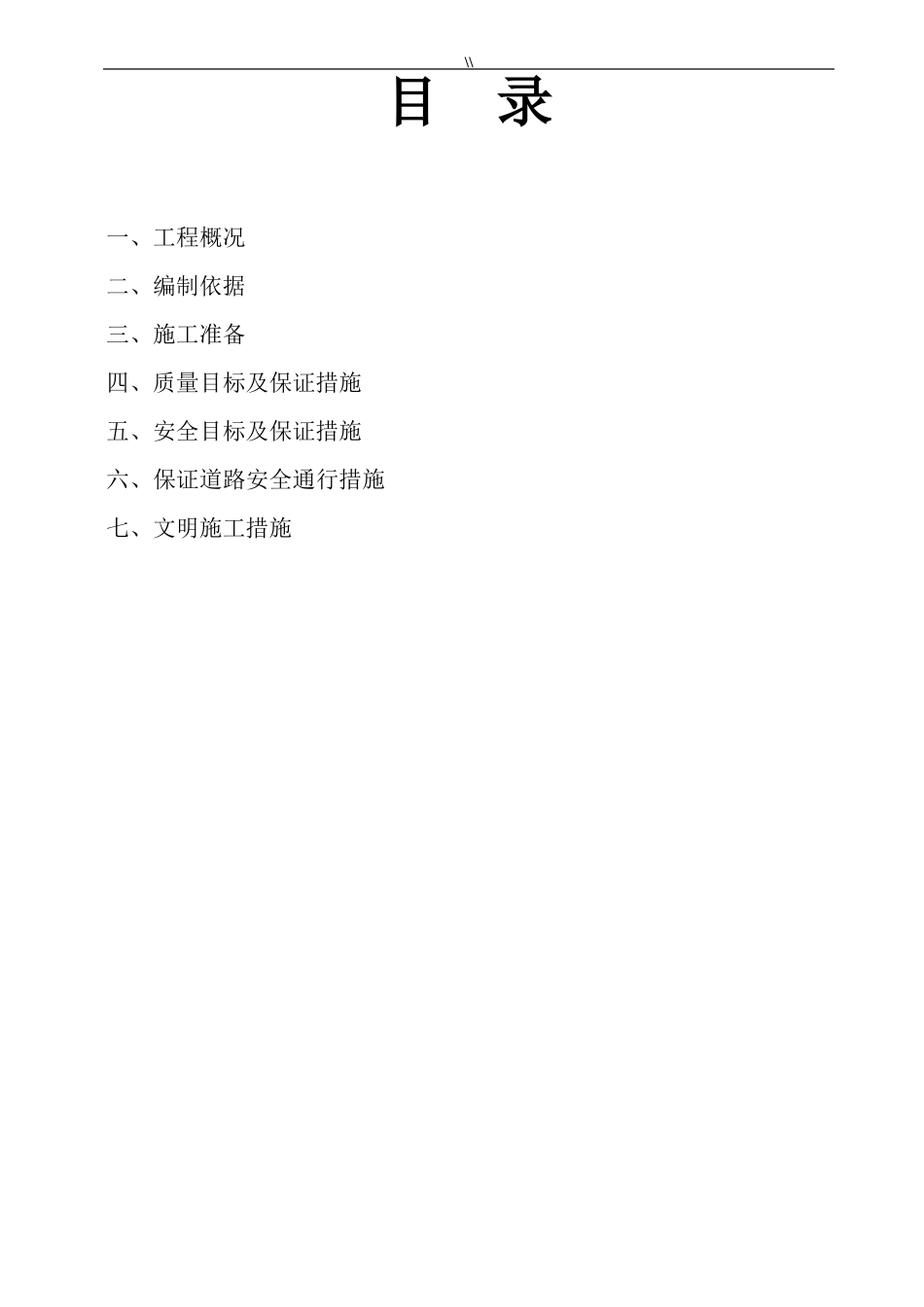 \\

目 录

一、工程概况

二、编制依据

三、施工准备

四、质量目标及保证措施

五、安全目标及保证措施

六、保证道路安全通行措施

七、文明施工措施